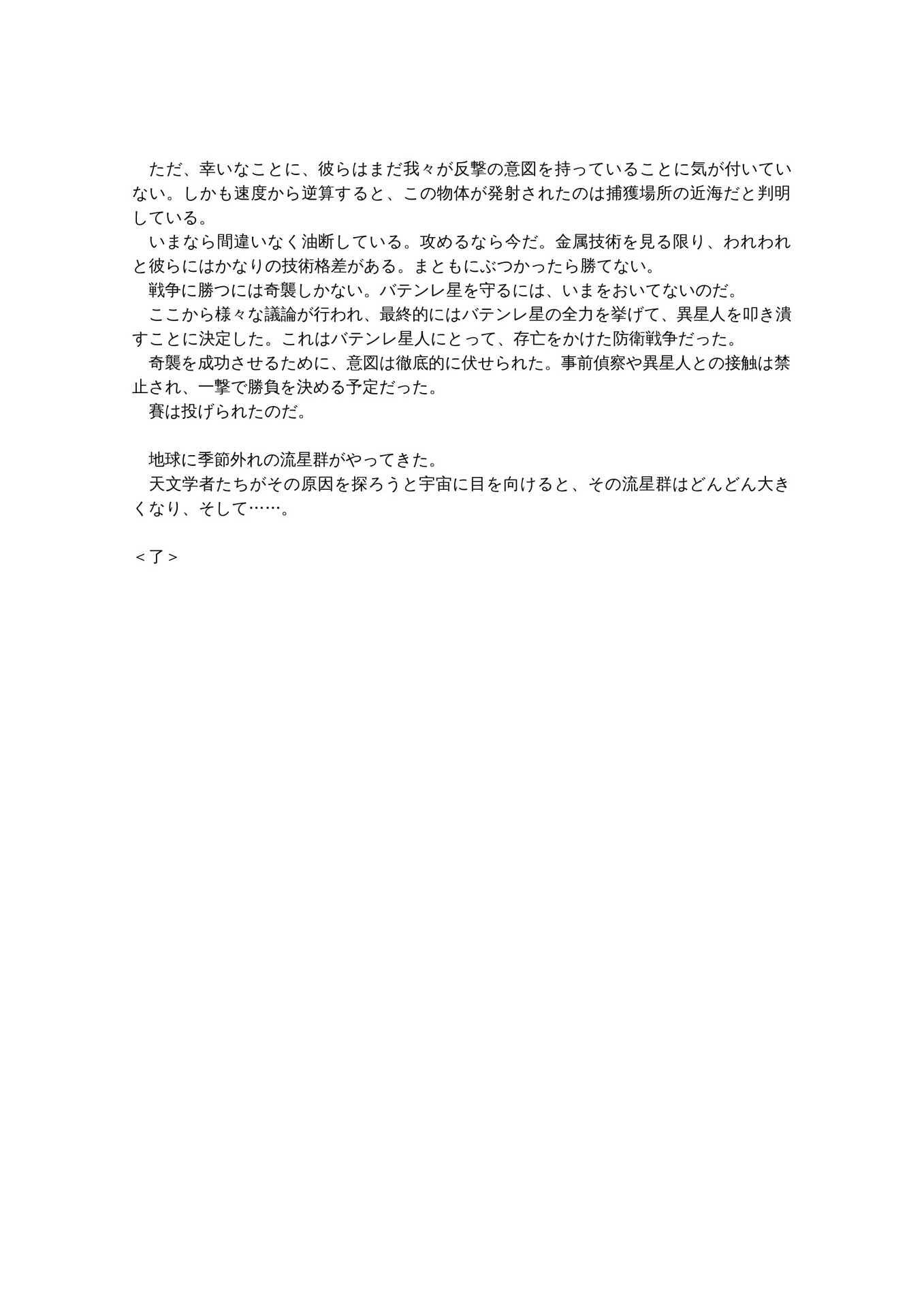 ただ、幸いなことに、彼らはまだ我々が反撃の意図を持っていることに気が付いていない。しかも速度から逆算すると、この物体が発射されたのは捕獲場所の近海だと判明している。

いまなら間違いなく油断している。攻めるなら今だ。金属技術を見る限り、われわれと彼らにはかなりの技術格差がある。まともにぶつかったら勝てない。

戦争に勝つには奇襲しかない。バテンレ星を守るには、いまをおいてないのだ。

ここから様々な議論が行われ、最終的にはバテンレ星の全力を挙げて、異星人を叩き潰すことに決定した。これはバテンレ星人にとって、存亡をかけた防衛戦争だった。

奇襲を成功させるために、意図は徹底的に伏せられた。事前偵察や異星人との接触は禁止され、一撃で勝負を決める予定だった。

賽は投げられたのだ。

地球に季節外れの流星群がやってきた。

天文学者たちがその原因を探ろうと宇宙に目を向けると、その流星群はどんどん大きくなり、そして……。

＜了＞